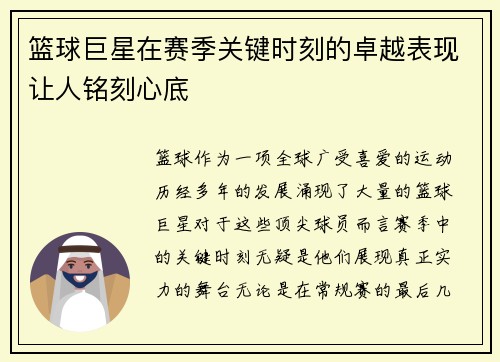 篮球巨星在赛季关键时刻的卓越表现让人铭刻心底

篮球作为一项全球广受喜爱的运动历经多年的发展涌现了大量的篮球巨星对于这些顶尖球员而言赛季中的关键时刻无疑是他们展现真正实力的舞台无论是在常规赛的最后几